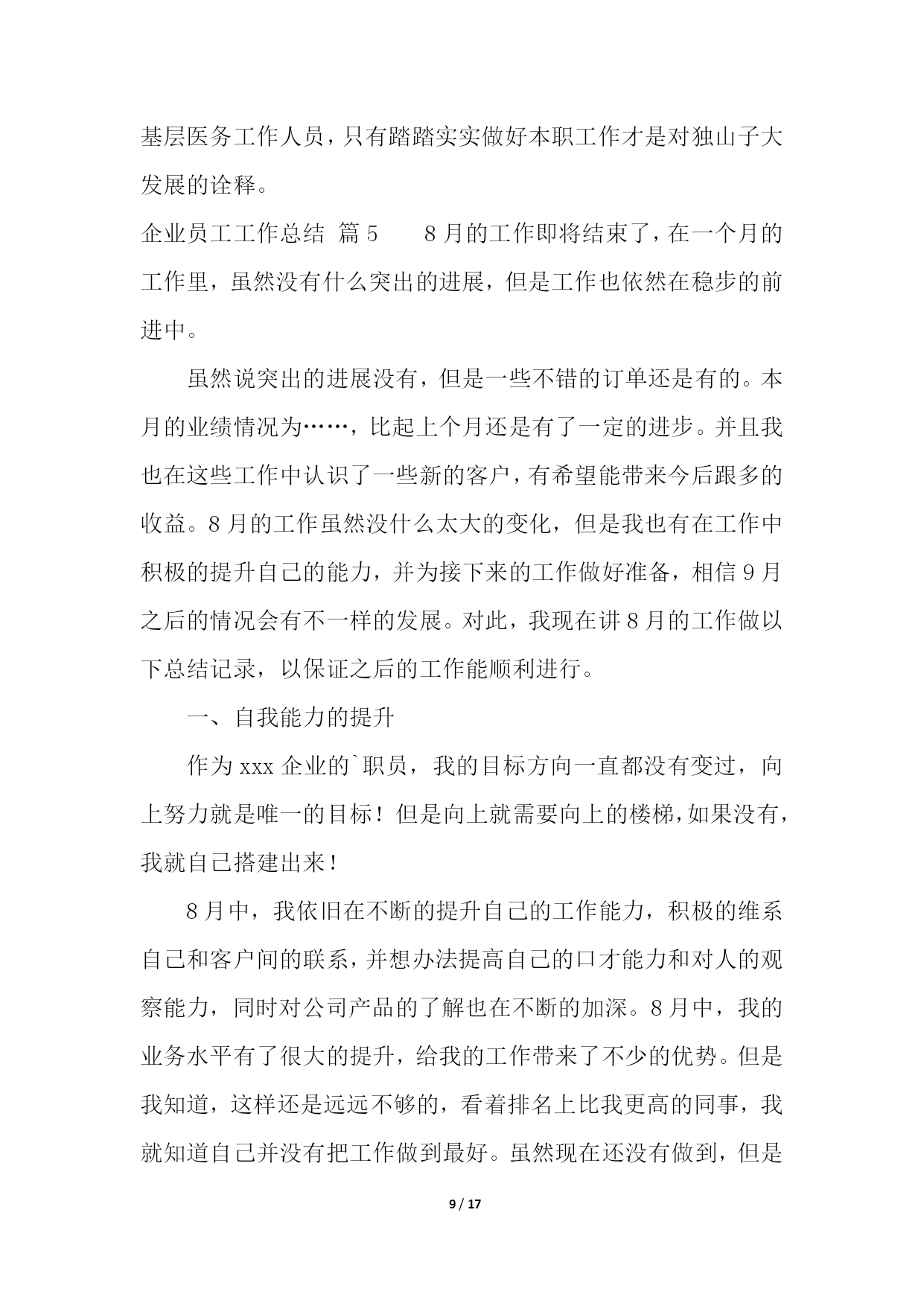 基层医务工作人员，只有踏踏实实做好本职工作才是对独山子大发展的诠释。

企业员工工作总结 篇5　　8月的工作即将结束了，在一个月的工作里，虽然没有什么突出的进展，但是工作也依然在稳步的前进中。

虽然说突出的进展没有，但是一些不错的订单还是有的。本月的业绩情况为……，比起上个月还是有了一定的进步。并且我也在这些工作中认识了一些新的客户，有希望能带来今后跟多的收益。8月的工作虽然没什么太大的变化，但是我也有在工作中积极的提升自己的能力，并为接下来的工作做好准备，相信9月之后的情况会有不一样的发展。对此，我现在讲8月的工作做以下总结记录，以保证之后的工作能顺利进行。

一、自我能力的提升

作为xxx企业的`职员，我的目标方向一直都没有变过，向上努力就是唯一的目标！但是向上就需要向上的楼梯，如果没有，我就自己搭建出来！

8月中，我依旧在不断的提升自己的工作能力，积极的维系自己和客户间的联系，并想办法提高自己的口才能力和对人的观察能力，同时对公司产品的了解也在不断的加深。8月中，我的业务水平有了很大的提升，给我的工作带来了不少的优势。但是我知道，这样还是远远不够的，看着排名上比我更高的同事，我就知道自己并没有把工作做到最好。虽然现在还没有做到，但是

9 / 17